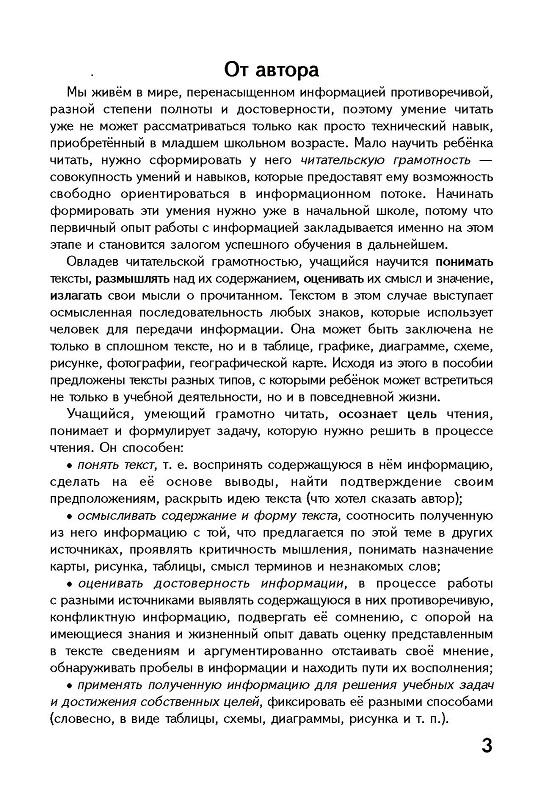 От автора

Мы живём в мире, перенасыщенном информацией противоречивой, разной степени полноты и достоверности, поэтому умение читать уже не может рассматриваться только как просто технический навык, приобретённый в младшем школьном возрасте. Мало научить ребёнка читать, нужно сформировать у него читательскую грамотность — совокупность умений и навыков, которые предоставят ему возможность свободно ориентироваться в информационном потоке. Начинать формировать эти умения нужно уже в начальной школе, потому что первичный опыт работы с информацией закладывается именно на этом этапе и становится залогом успешного обучения в дальнейшем.

Овладев читательской грамотностью, учащийся научится понимать тексты, размышлять над их содержанием, оценивать их смысл и значение, излагать свои мысли о прочитанном. Текстом в этом случае выступает осмысленная последовательность любых знаков, которые использует человек для передачи информации. Она может быть заключена не только в сплошном тексте, но и в таблице, графике, диаграмме, схеме, рисунке, фотографии, географической карте. Исходя из этого в пособии предложены тексты разных типов, с которыми ребёнок может встретиться не только в учебной деятельности, но и в повседневной жизни.

Учащийся, умеющий грамотно читать, осознает цель чтения, понимает и формулирует задачу, которую нужно решить в процессе чтения. Он способен:

• понять текст, т. е. воспринять содержащуюся в нём информацию, сделать на её основе выводы, найти подтверждение своим предположениям, раскрыть идею текста (что хотел сказать автор);

• осмысливать содержание и форму текста, соотносить полученную из него информацию с той, что предлагается по этой теме в других источниках, проявлять критичность мышления, понимать назначение карты, рисунка, таблицы, смысл терминов и незнакомых слов;

• оценивать достоверность информации, в процессе работы с разными источниками выявлять содержащуюся в них противоречивую, конфликтную информацию, подвергать её сомнению, с опорой на имеющиеся знания и жизненный опыт давать оценку представленным в тексте сведениям и аргументированно отстаивать своё мнение, обнаруживать пробелы в информации и находить пути их восполнения;

• применять полученную информацию для решения учебных задач и достижения собственных целей, фиксировать её разными способами (словесно, в виде таблицы, схемы, диаграммы, рисунка и т. п.).

3